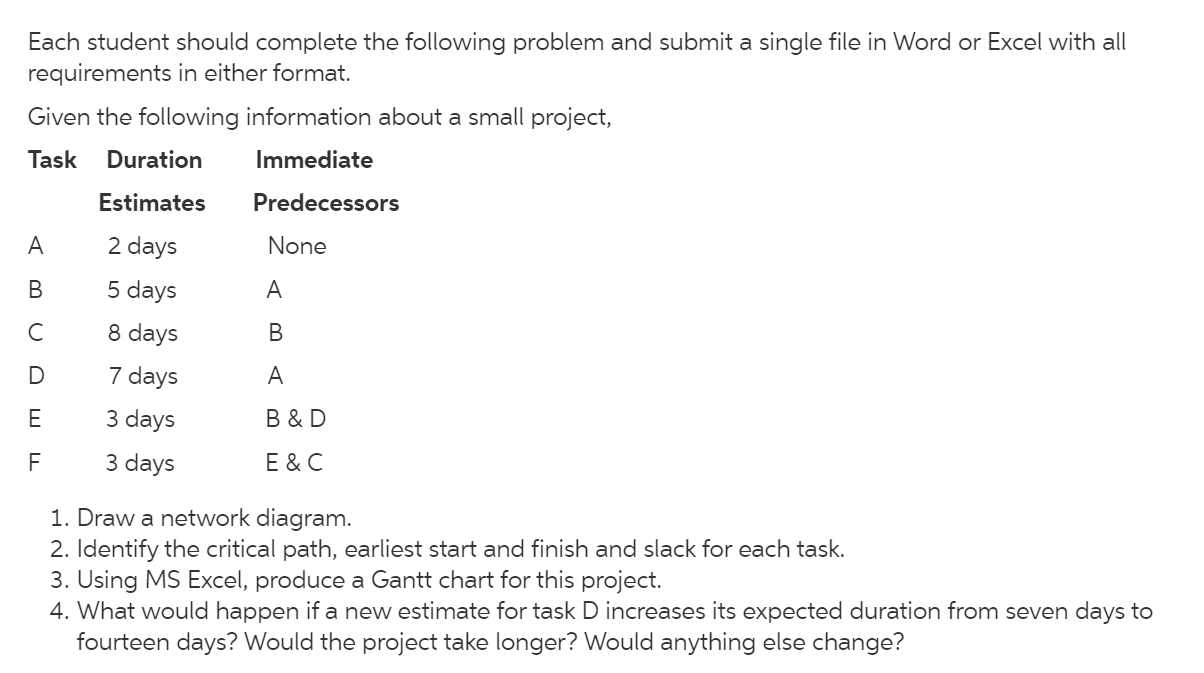 Each student should complete the following problem and submit a single file in Word or Excel with all requirements in either format.

Given the following information about a small project,

| Task | Duration Estimates | Immediate Predecessors |
|---|---|---|
| A | 2 days | None |
| B | 5 days | A |
| C | 8 days | B |
| D | 7 days | A |
| E | 3 days | B & D |
| F | 3 days | E & C |

1. Draw a network diagram.
2. Identify the critical path, earliest start and finish and slack for each task.
3. Using MS Excel, produce a Gantt chart for this project.
4. What would happen if a new estimate for task D increases its expected duration from seven days to fourteen days? Would the project take longer? Would anything else change?